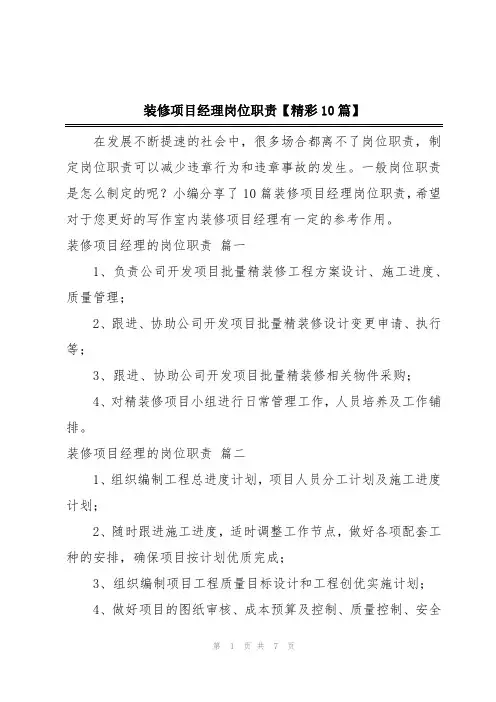 装修项目经理岗位职责【精彩10篇】

在发展不断提速的社会中，很多场合都离不了岗位职责，制定岗位职责可以减少违章行为和违章事故的发生。一般岗位职责是怎么制定的呢？小编分享了10篇装修项目经理岗位职责，希望对于您更好的写作室内装修项目经理有一定的参考作用。

装修项目经理的岗位职责 篇一

1、负责公司开发项目批量精装修工程方案设计、施工进度、质量管理；

2、跟进、协助公司开发项目批量精装修设计变更申请、执行等；

3、跟进、协助公司开发项目批量精装修相关物件采购；

4、对精装修项目小组进行日常管理工作，人员培养及工作铺排。

装修项目经理的岗位职责 篇二

1、组织编制工程总进度计划，项目人员分工计划及施工进度计划；

2、随时跟进施工进度，适时调整工作节点，做好各项配套工种的安排，确保项目按计划优质完成；

3、组织编制项目工程质量目标设计和工程创优实施计划；

4、做好项目的图纸审核、成本预算及控制、质量控制、安全

第 1 页 共 7 页